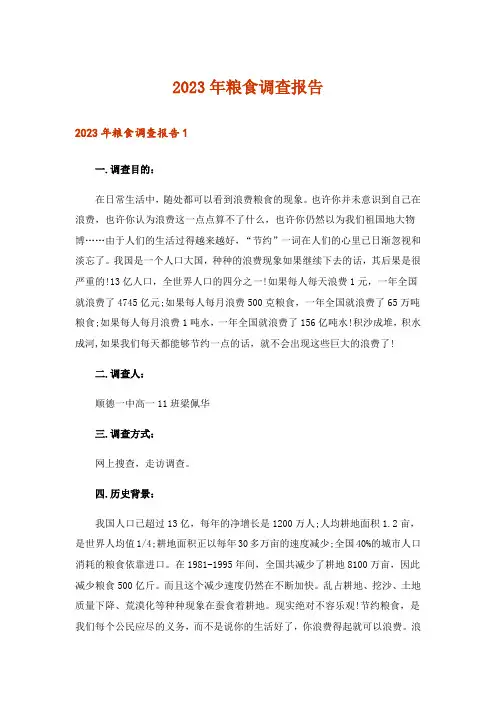 2023年粮食调查报告

2023年粮食调查报告1

一.调查目的:

在日常生活中，随处都可以看到浪费粮食的现象。也许你并未意识到自己在浪费，也许你认为浪费这一点点算不了什么，也许你仍然以为我们祖国地大物博……由于人们的生活过得越来越好，“节约”一词在人们的心里已日渐忽视和淡忘了。我国是一个人口大国，种种的浪费现象如果继续下去的话，其后果是很严重的!13亿人口，全世界人口的四分之一!如果每人每天浪费1元，一年全国就浪费了4745亿元;如果每人每月浪费500克粮食，一年全国就浪费了65万吨粮食;如果每人每月浪费1吨水，一年全国就浪费了156亿吨水!积沙成堆，积水成河,如果我们每天都能够节约一点的话，就不会出现这些巨大的浪费了!

二.调查人:

顺德一中高一11班梁佩华

三.调查方式:

网上搜查，走访调查。

四.历史背景:

我国人口已超过13亿，每年的净增长是1200万人;人均耕地面积1.2亩，是世界人均值1/4;耕地面积正以每年30多万亩的速度减少;全国40%的城市人口消耗的粮食依靠进口。在1981-1995年间，全国共减少了耕地8100万亩，因此减少粮食500亿斤。而且这个减少速度仍然在不断加快。乱占耕地、挖沙、土地质量下降、荒漠化等种种现象在蚕食着耕地。现实绝对不容乐观!节约粮食，是我们每个公民应尽的义务，而不是说你的生活好了，你浪费得起就可以浪费。浪